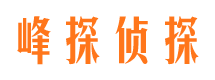 峰探侦探